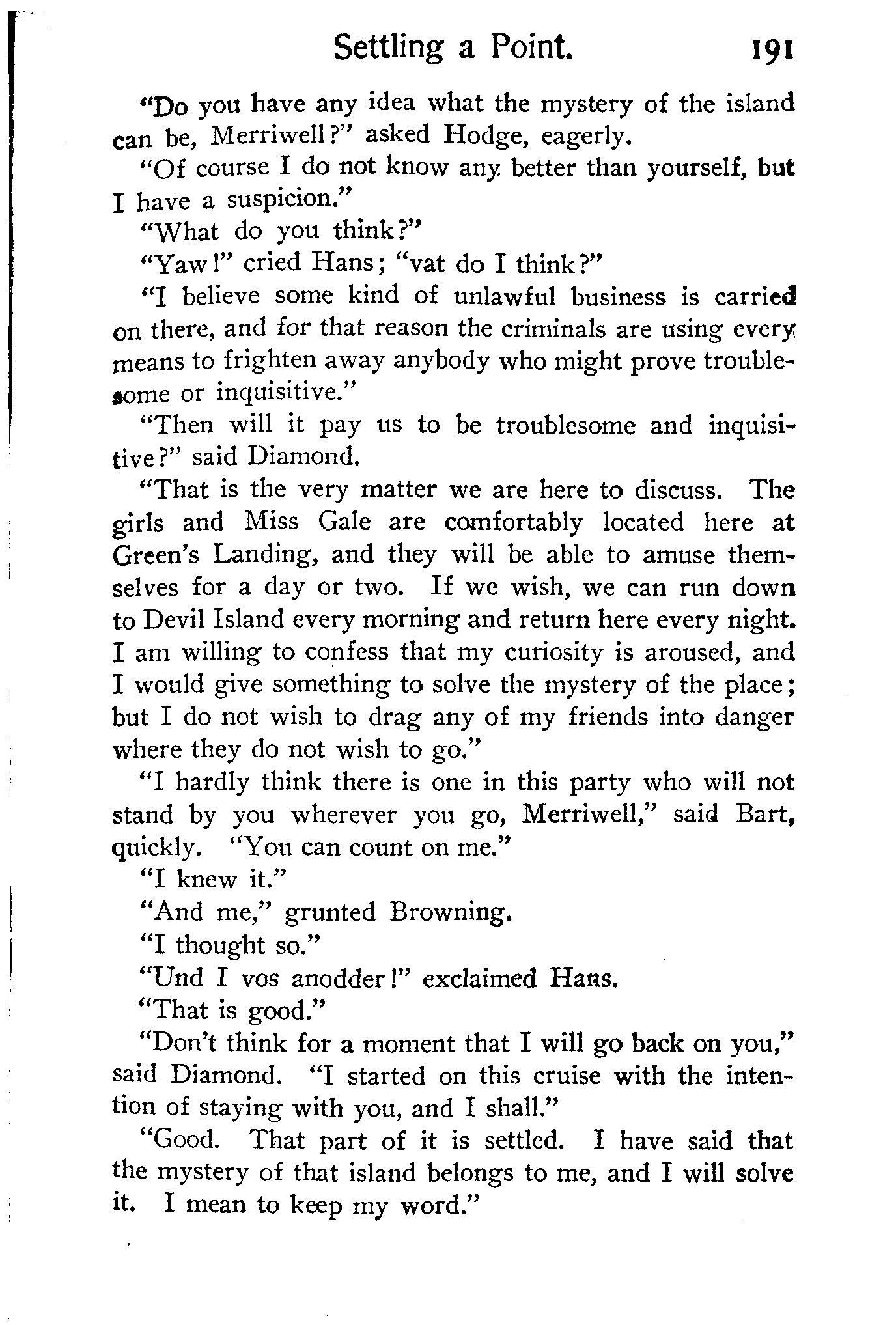 Settling a Point. 191

"Do you have any idea what the mystery of the island can be, Merriwell?" asked Hodge, eagerly.

"Of course I do not know any better than yourself, but I have a suspicion."

"What do you think?"

"Yaw!" cried Hans; "vat do I think?"

"I believe some kind of unlawful business is carried on there, and for that reason the criminals are using every means to frighten away anybody who might prove troublesome or inquisitive."

"Then will it pay us to be troublesome and inquisitive?" said Diamond.

"That is the very matter we are here to discuss. The girls and Miss Gale are comfortably located here at Green's Landing, and they will be able to amuse themselves for a day or two. If we wish, we can run down to Devil Island every morning and return here every night. I am willing to confess that my curiosity is aroused, and I would give something to solve the mystery of the place; but I do not wish to drag any of my friends into danger where they do not wish to go."

"I hardly think there is one in this party who will not stand by you wherever you go, Merriwell," said Bart, quickly. "You can count on me."

"I knew it."

"And me," grunted Browning.

"I thought so."

"Und I vos anodder!" exclaimed Hans.

"That is good."

"Don't think for a moment that I will go back on you," said Diamond. "I started on this cruise with the intention of staying with you, and I shall."

"Good. That part of it is settled. I have said that the mystery of that island belongs to me, and I will solve it. I mean to keep my word."